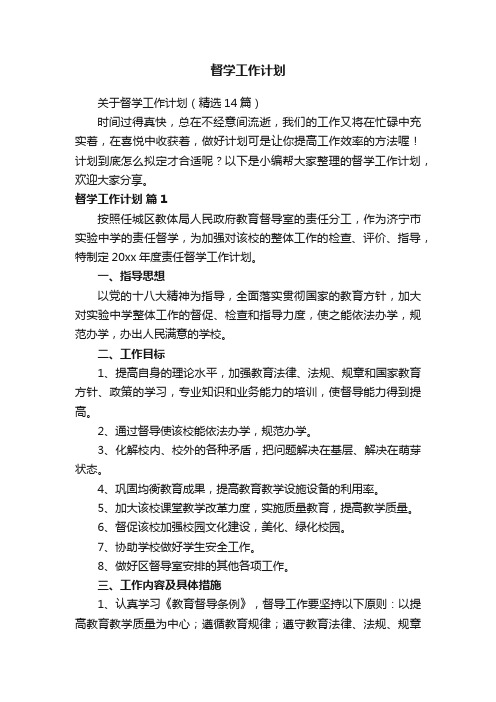 督学工作计划

关于督学工作计划（精选14篇）

时间过得真快，总在不经意间流逝，我们的工作又将在忙碌中充实着，在喜悦中收获着，做好计划可是让你提高工作效率的方法喔！计划到底怎么拟定才合适呢？以下是小编帮大家整理的督学工作计划，欢迎大家分享。

督学工作计划 篇1

按照任城区教体局人民政府教育督导室的责任分工，作为济宁市实验中学的责任督学，为加强对该校的整体工作的检查、评价、指导，特制定20xx年度责任督学工作计划。

一、指导思想

以党的十八大精神为指导，全面落实贯彻国家的教育方针，加大对实验中学整体工作的督促、检查和指导力度，使之能依法办学，规范办学，办出人民满意的学校。

二、工作目标

1、提高自身的理论水平，加强教育法律、法规、规章和国家教育方针、政策的学习，专业知识和业务能力的培训，使督导能力得到提高。

2、通过督导使该校能依法办学，规范办学。

3、化解校内、校外的各种矛盾，把问题解决在基层、解决在萌芽状态。

4、巩固均衡教育成果，提高教育教学设施设备的利用率。

5、加大该校课堂教学改革力度，实施质量教育，提高教学质量。

6、督促该校加强校园文化建设，美化、绿化校园。

7、协助学校做好学生安全工作。

8、做好区督导室安排的其他各项工作。

三、工作内容及具体措施

1、认真学习《教育督导条例》，督导工作要坚持以下原则：以提高教育教学质量为中心；遵循教育规律；遵守教育法律、法规、规章